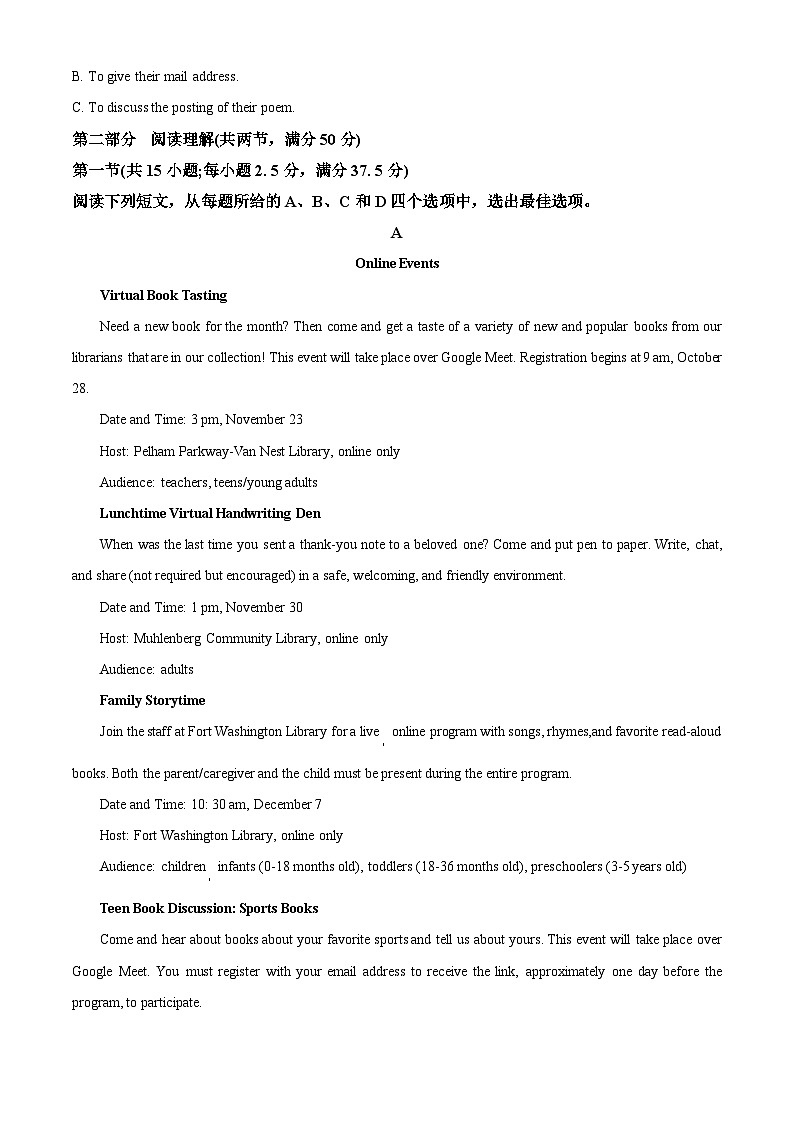 B. To give their mail address.

C. To discuss the posting of their poem.

第二部分 阅读理解(共两节，满分 50 分)

第一节(共 15 小题;每小题 2. 5 分，满分 37. 5 分)

阅读下列短文，从每题所给的 A、B、C 和 D 四个选项中，选出最佳选项。

A

Online Events

Virtual Book Tasting

Need a new book for the month? Then come and get a taste of a variety of new and popular books from our librarians that are in our collection! This event will take place over Google Meet. Registration begins at 9 am, October 28.

Date and Time: 3 pm, November 23

Host: Pelham Parkway-Van Nest Library, online only

Audience: teachers, teens/young adults

Lunchtime Virtual Handwriting Den

When was the last time you sent a thank-you note to a beloved one? Come and put pen to paper. Write, chat, and share (not required but encouraged) in a safe, welcoming, and friendly environment.

Date and Time: 1 pm, November 30

Host: Muhlenberg Community Library, online only

Audience: adults

Family Storytime

Join the staff at Fort Washington Library for a live , online program with songs, rhymes,and favorite read-aloud books. Both the parent/caregiver and the child must be present during the entire program.

Date and Time: 10: 30 am, December 7

Host: Fort Washington Library, online only

Audience: children , infants (0-18 months old), toddlers (18-36 months old), preschoolers (3-5 years old)

Teen Book Discussion: Sports Books

Come and hear about books about your favorite sports and tell us about yours. This event will take place over Google Meet. You must register with your email address to receive the link, approximately one day before the program, to participate.